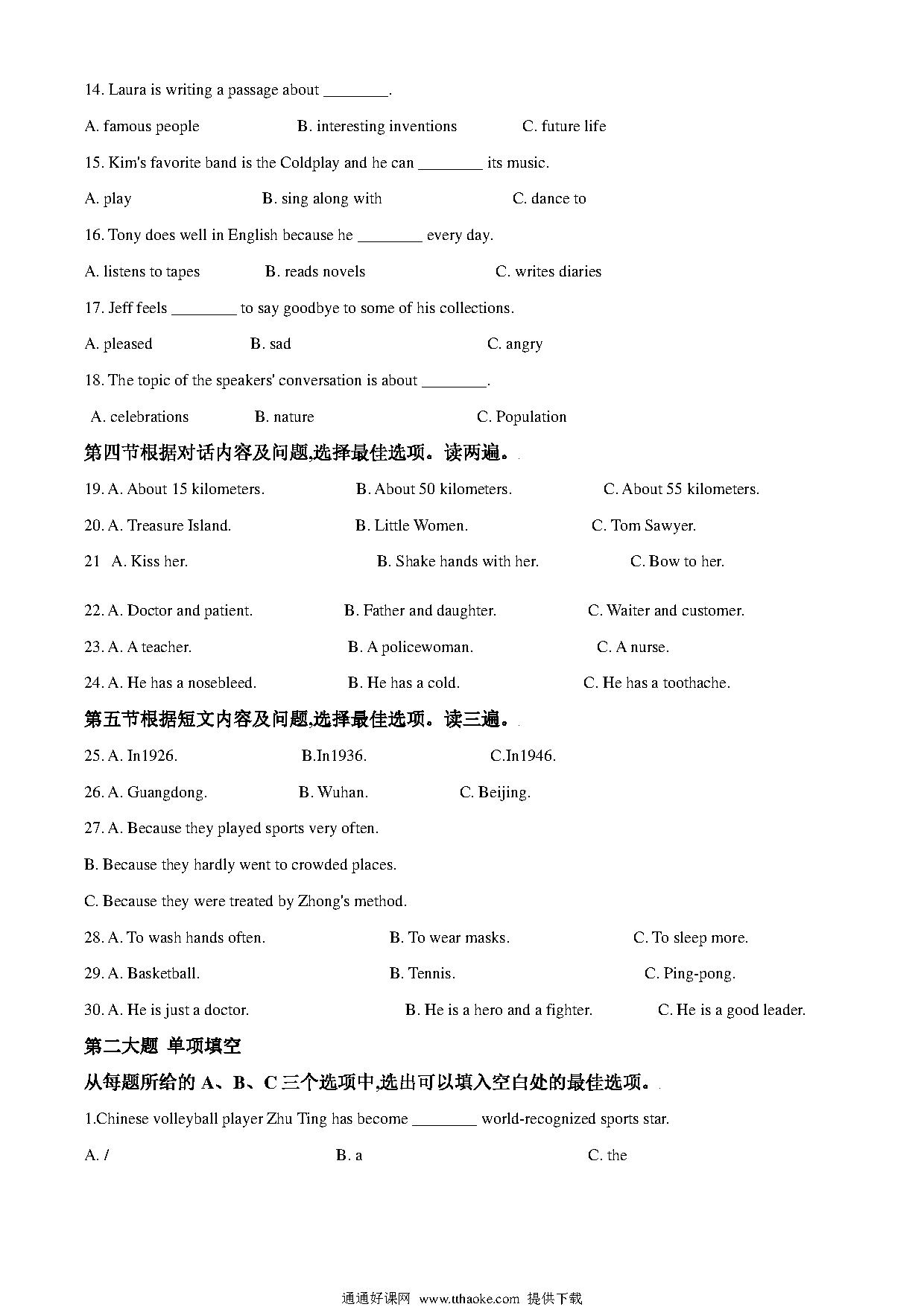 14. Laura is writing a passage about ________.

A. famous people B. interesting inventions C. future life

15. Kim's favorite band is the Coldplay and he can ________ its music.

A. play B. sing along with C. dance to

16. Tony does well in English because he ________ every day.

A. listens to tapes B. reads novels C. writes diaries

17. Jeff feels ________ to say goodbye to some of his collections.

A. pleased B. sad C. angry

18. The topic of the speakers' conversation is about ________.

A. celebrations B. nature C. Population

第四节根据对话内容及问题,选择最佳选项。读两遍。

19. A. About 15 kilometers. B. About 50 kilometers. C. About 55 kilometers.

20. A. Treasure Island. B. Little Women. C. Tom Sawyer.

21 A. Kiss her. B. Shake hands with her. C. Bow to her.

22. A. Doctor and patient. B. Father and daughter. C. Waiter and customer.

23. A. A teacher. B. A policewoman. C. A nurse.

24. A. He has a nosebleed. B. He has a cold. C. He has a toothache.

第五节根据短文内容及问题,选择最佳选项。读三遍。

25. A. In1926. B.In1936. C.In1946.

26. A. Guangdong. B. Wuhan. C. Beijing.

27. A. Because they played sports very often.

B. Because they hardly went to crowded places.

C. Because they were treated by Zhong's method.

28. A. To wash hands often. B. To wear masks. C. To sleep more.

29. A. Basketball. B. Tennis. C. Ping-pong.

30. A. He is just a doctor. B. He is a hero and a fighter. C. He is a good leader.

第二大题 单项填空

从每题所给的 A、B、C 三个选项中,选出可以填入空白处的最佳选项。

1.Chinese volleyball player Zhu Ting has become ________ world-recognized sports star.

A. / B. a C. the

通通好课网 www.tthaoke.com 提供下载